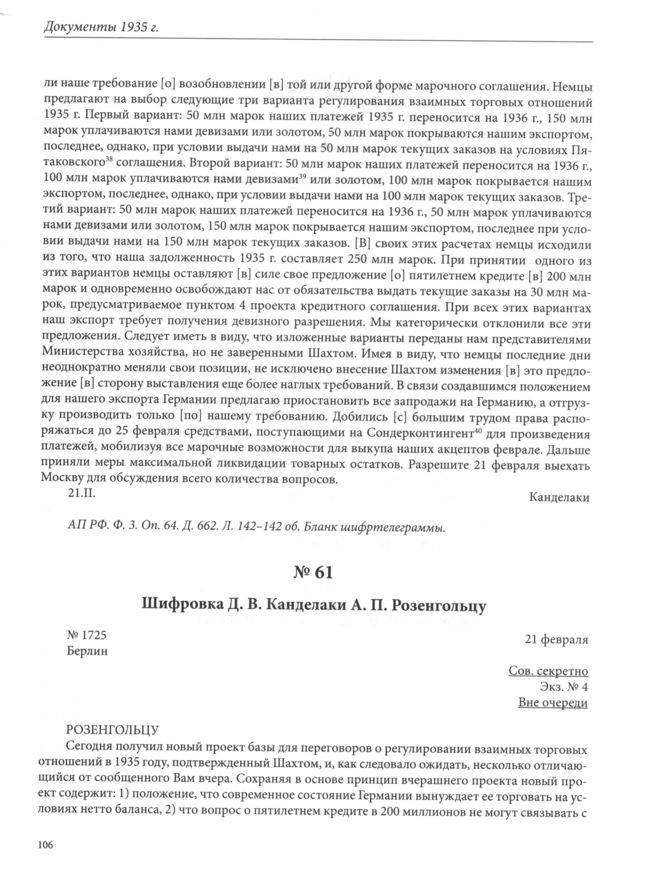 Документы 1935 г.

ли наше требование [о] возобновлении [в] той или другой форме марочного соглашения. Немцы предлагают на выбор следующие три варианта регулирования взаимных торговых отношений 1935 г. Первый вариант: 50 млн марок наших платежей 1935 г. переносится на 1936 г., 150 млн марок уплачиваются нами девизами или золотом, 50 млн марок покрываются нашим экспортом, последнее, однако, при условии выдачи нами на 50 млн марок текущих заказов на условиях Пятаковского$^{38}$ соглашения. Второй вариант: 50 млн марок наших платежей переносится на 1936 г., 100 млн марок уплачиваются нами девизами$^{39}$ или золотом, 100 млн марок покрывается нашим экспортом, последнее, однако, при условии выдачи нами на 100 млн марок текущих заказов. Третий вариант: 50 млн марок наших платежей переносится на 1936 г., 50 млн марок уплачиваются нами девизами или золотом, 150 млн марок покрывается нашим экспортом, последнее при условии выдачи нами на 150 млн марок текущих заказов. [В] своих этих расчетах немцы исходили из того, что наша задолженность 1935 г. составляет 250 млн марок. При принятии одного из этих вариантов немцы оставляют [в] силе свое предложение [о] пятилетнем кредите [в] 200 млн марок и одновременно освобождают нас от обязательства выдать текущие заказы на 30 млн марок, предусматриваемое пунктом 4 проекта кредитного соглашения. При всех этих вариантах наш экспорт требует получения девизного разрешения. Мы категорически отклонили все эти предложения. Следует иметь в виду, что изложенные варианты переданы нам представителями Министерства хозяйства, но не заверенными Шахтом. Имея в виду, что немцы последние дни неоднократно меняли свои позиции, не исключено внесение Шахтом изменения [в] это предложение [в] сторону выставления еще более наглых требований. В связи создавшимся положением для нашего экспорта Германии предлагаю приостановить все запродажи на Германию, а отгрузку производить только [по] нашему требованию. Добились [с] большим трудом права распоряжаться до 25 февраля средствами, поступающими на Сондерконтингент$^{40}$ для произведения платежей, мобилизуя все марочные возможности для выкупа наших акцептов феврале. Дальше приняли меры максимальной ликвидации товарных остатков. Разрешите 21 февраля выехать Москву для обсуждения всего количества вопросов.
21.II.

Канделаки

АП РФ. Ф. 3. Оп. 64. Д. 662. Л. 142–142 об. Бланк шифртелеграммы.

№ 61

Шифровка Д. В. Канделаки А. П. Розенгольцу

№ 1725
Берлин

21 февраля

Сов. секретно
Экз. № 4
Вне очереди

РОЗЕНГОЛЬЦУ
Сегодня получил новый проект базы для переговоров о регулировании взаимных торговых отношений в 1935 году, подтвержденный Шахтом, и, как следовало ожидать, несколько отличающийся от сообщенного Вам вчера. Сохраняя в основе принцип вчерашнего проекта новый проект содержит: 1) положение, что современное состояние Германии вынуждает ее торговать на условиях нетто баланса, 2) что вопрос о пятилетнем кредите в 200 миллионов не могут связывать с

106